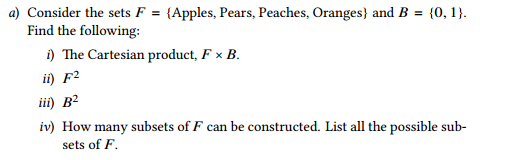 a) Consider the sets $F = \{\text{Apples, Pears, Peaches, Oranges}\}$ and $B = \{0, 1\}$. Find the following:

i) The Cartesian product, $F \times B$.

ii) $F^2$

iii) $B^2$

iv) How many subsets of $F$ can be constructed. List all the possible subsets of $F$.